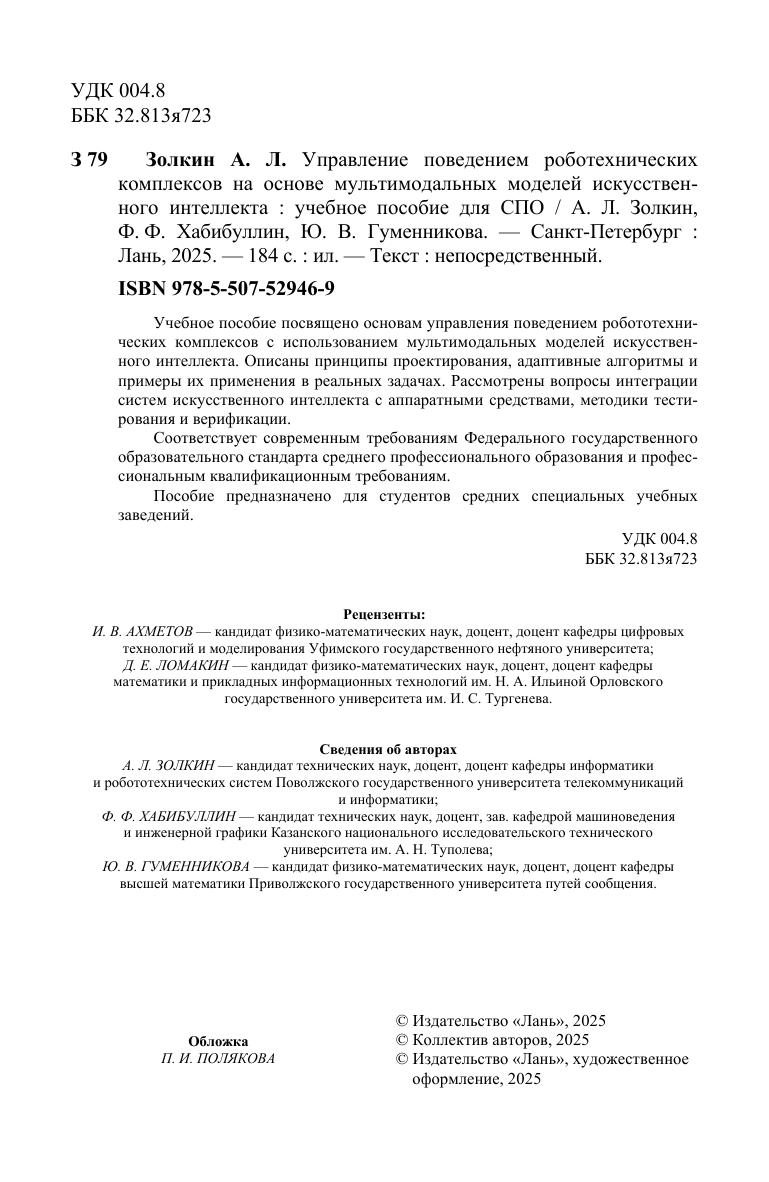 УДК 004.8
ББК 32.813я723

З 79 Золкин А. Л. Управление поведением роботехнических комплексов на основе мультимодальных моделей искусственного интеллекта : учебное пособие для СПО / А. Л. Золкин, Ф. Ф. Хабибуллин, Ю. В. Гуменникова. — Санкт-Петербург : Лань, 2025. — 184 с. : ил. — Текст : непосредственный.

ISBN 978-5-507-52946-9

Учебное пособие посвящено основам управления поведением робототехнических комплексов с использованием мультимодальных моделей искусственного интеллекта. Описаны принципы проектирования, адаптивные алгоритмы и примеры их применения в реальных задачах. Рассмотрены вопросы интеграции систем искусственного интеллекта с аппаратными средствами, методики тестирования и верификации.

Соответствует современным требованиям Федерального государственного образовательного стандарта среднего профессионального образования и профессиональным квалификационным требованиям.

Пособие предназначено для студентов средних специальных учебных заведений.

УДК 004.8
ББК 32.813я723

Рецензенты:
И. В. АХМЕТОВ — кандидат физико-математических наук, доцент, доцент кафедры цифровых технологий и моделирования Уфимского государственного нефтяного университета;
Д. Е. ЛОМАКИН — кандидат физико-математических наук, доцент, доцент кафедры математики и прикладных информационных технологий им. Н. А. Ильиной Орловского государственного университета им. И. С. Тургенева.

Сведения об авторах
А. Л. ЗОЛКИН — кандидат технических наук, доцент, доцент кафедры информатики и робототехнических систем Поволжского государственного университета телекоммуникаций и информатики;
Ф. Ф. ХАБИБУЛЛИН — кандидат технических наук, доцент, зав. кафедрой машиноведения и инженерной графики Казанского национального исследовательского технического университета им. А. Н. Туполева;
Ю. В. ГУМЕННИКОВА — кандидат физико-математических наук, доцент, доцент кафедры высшей математики Приволжского государственного университета путей сообщения.

Обложка
П. И. ПОЛЯКОВА

© Издательство «Лань», 2025
© Коллектив авторов, 2025
© Издательство «Лань», художественное оформление, 2025